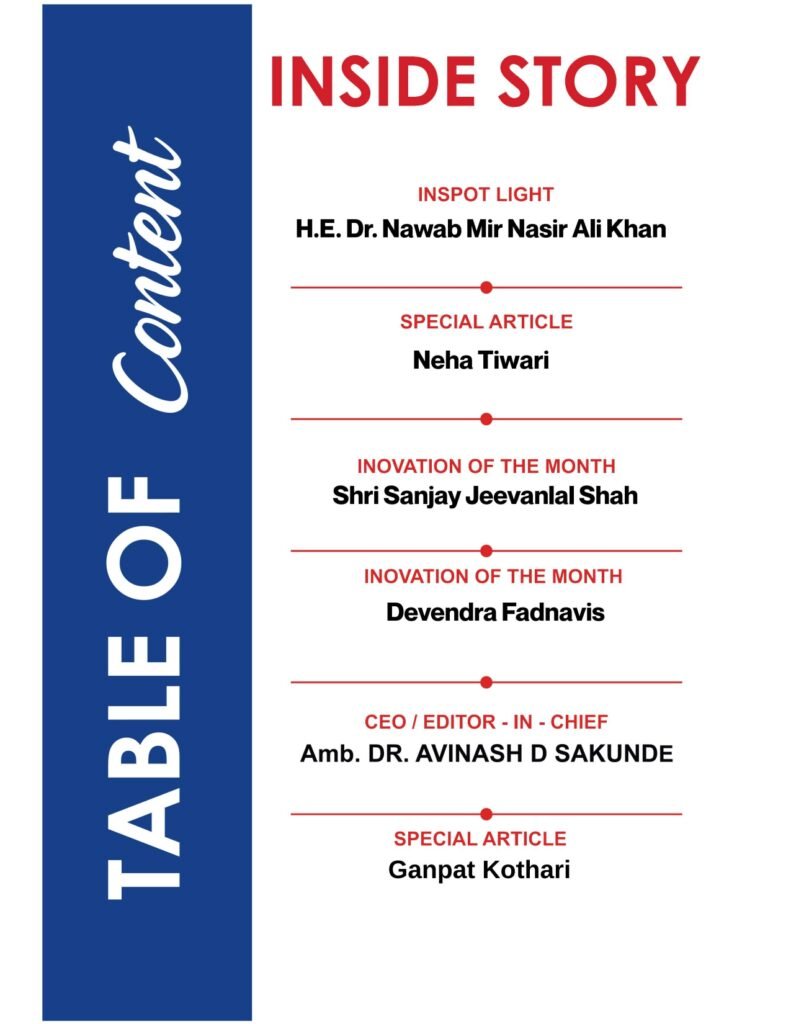 TABLE OF Content

INSIDE STORY

INSPOT LIGHT
H.E. Dr. Nawab Mir Nasir Ali Khan

SPECIAL ARTICLE
Neha Tiwari

INOVATION OF THE MONTH
Shri Sanjay Jeevanlal Shah

INOVATION OF THE MONTH
Devendra Fadnavis

CEO / EDITOR - IN - CHIEF
Amb. DR. AVINASH D SAKUNDE

SPECIAL ARTICLE
Ganpat Kothari